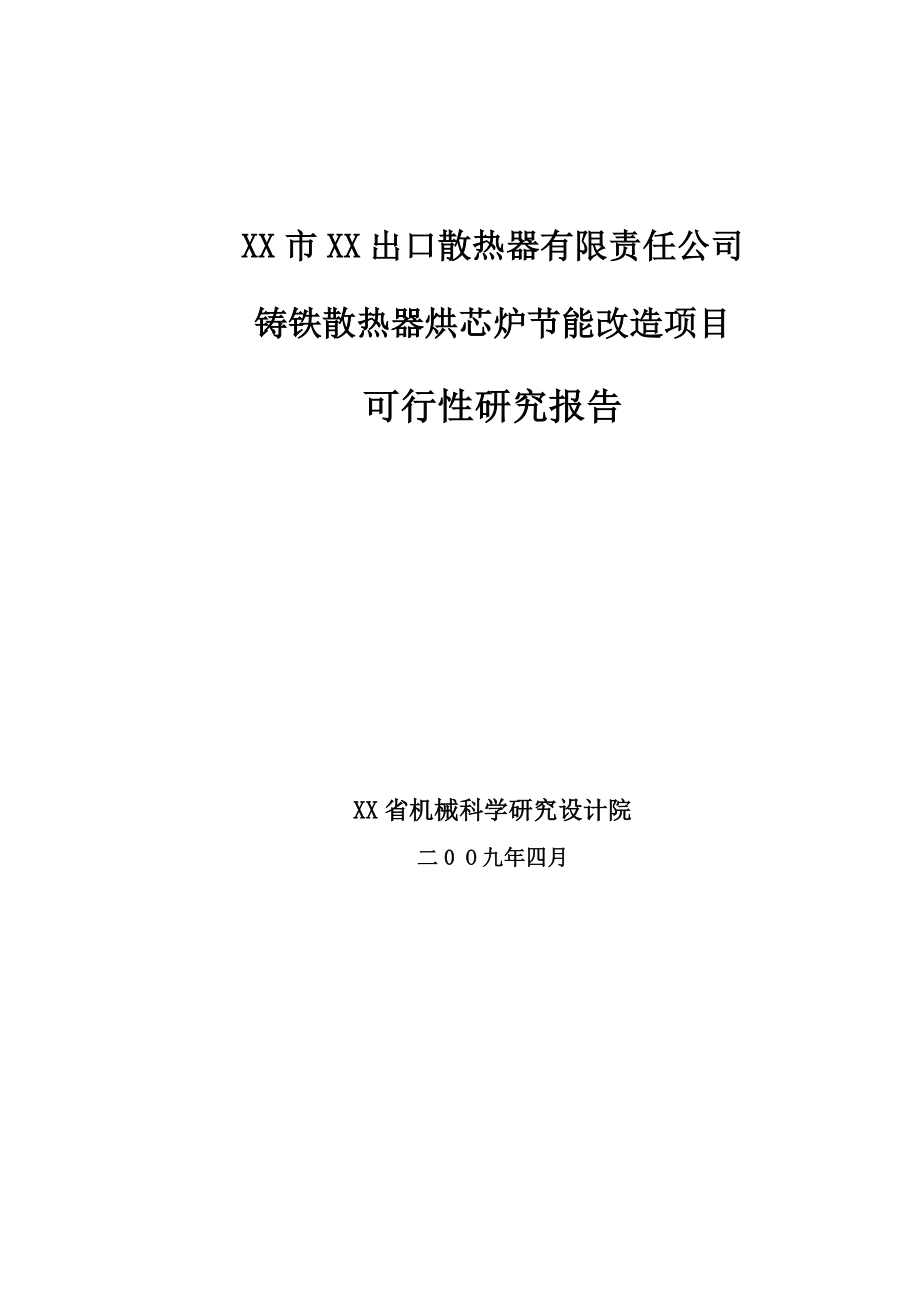 XX市XX出口散热器有限责任公司

铸铁散热器烘芯炉节能改造项目

可行性研究报告

XX省机械科学研究设计院

二00九年四月